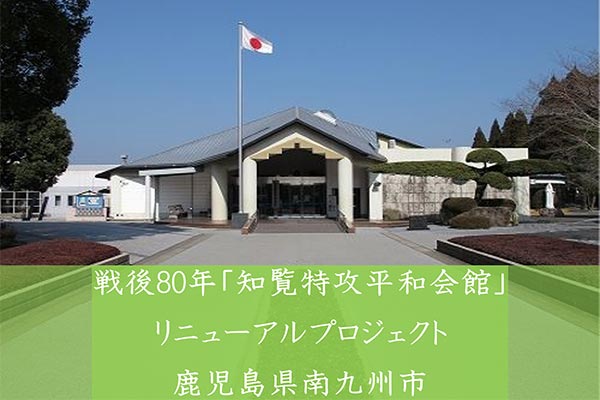 戦後80年「知覧特攻平和会館」
リニューアルプロジェクト
鹿児島県南九州市